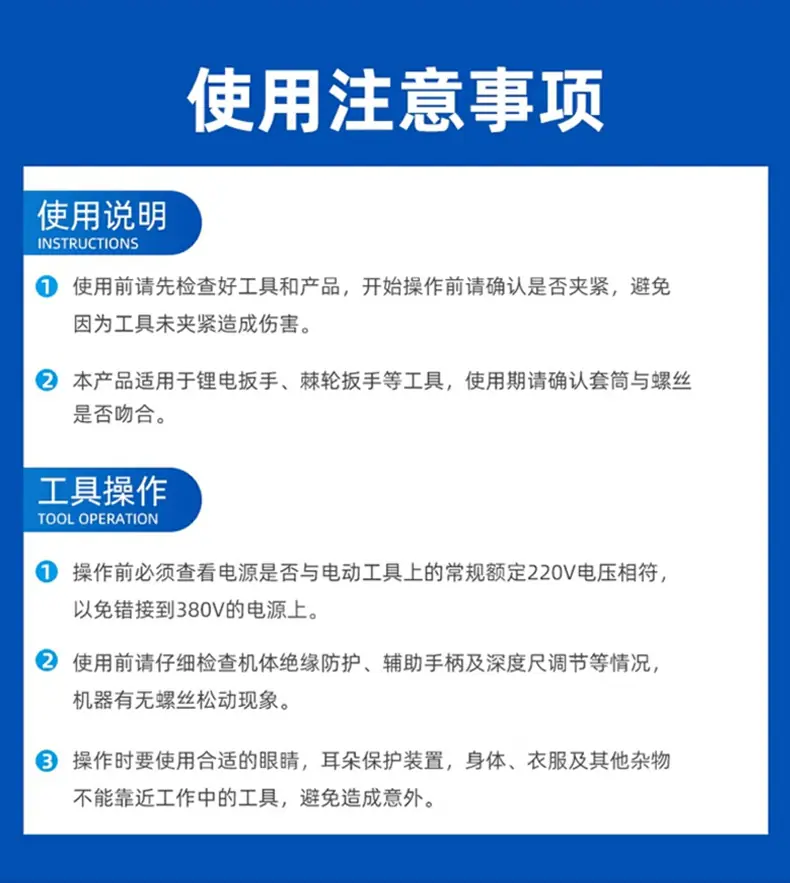 使用注意事项

使用说明
INSTRUCTIONS

1 使用前请先检查好工具和产品，开始操作前请确认是否夹紧，避免因为工具未夹紧造成伤害。

2 本产品适用于锂电扳手、棘轮扳手等工具，使用期请确认套筒与螺丝是否吻合。

工具操作
TOOL OPERATION

1 操作前必须查看电源是否与电动工具上的常规额定220V电压相符，以免错接到380V的电源上。

2 使用前请仔细检查机体绝缘防护、辅助手柄及深度尺调节等情况，机器有无螺丝松动现象。

3 操作时要使用合适的眼睛，耳朵保护装置，身体、衣服及其他杂物不能靠近工作中的工具，避免造成意外。